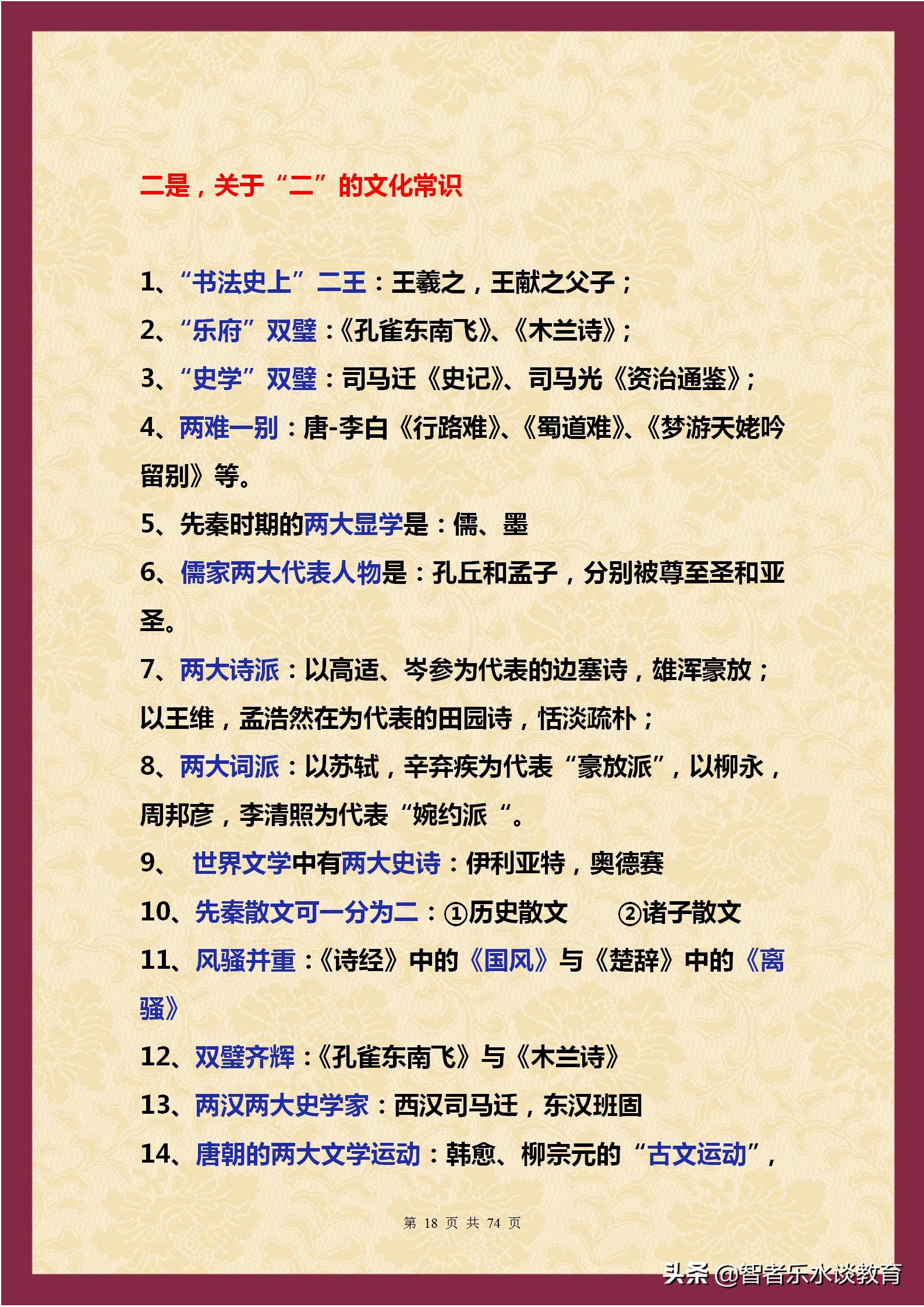 二是，关于“二”的文化常识

1、“书法史上”二王：王羲之，王献之父子；

2、“乐府”双璧：《孔雀东南飞》、《木兰诗》；

3、“史学”双璧：司马迁《史记》、司马光《资治通鉴》；

4、两难一别：唐-李白《行路难》、《蜀道难》、《梦游天姥吟留别》等。

5、先秦时期的两大显学是：儒、墨

6、儒家两大代表人物是：孔丘和孟子，分别被尊至圣和亚圣。

7、两大诗派：以高适、岑参为代表的边塞诗，雄浑豪放；以王维，孟浩然在为代表的田园诗，恬淡疏朴；

8、两大词派：以苏轼，辛弃疾为代表“豪放派”，以柳永，周邦彦，李清照为代表“婉约派“。

9、 世界文学中有两大史诗：伊利亚特，奥德赛

10、先秦散文可一分为二：①历史散文 ②诸子散文

11、风骚并重：《诗经》中的《国风》与《楚辞》中的《离骚》

12、双璧齐辉：《孔雀东南飞》与《木兰诗》

13、两汉两大史学家：西汉司马迁，东汉班固

14、唐朝的两大文学运动：韩愈、柳宗元的“古文运动”，

第 18 页 共 74 页

头条 @智者乐水谈教育